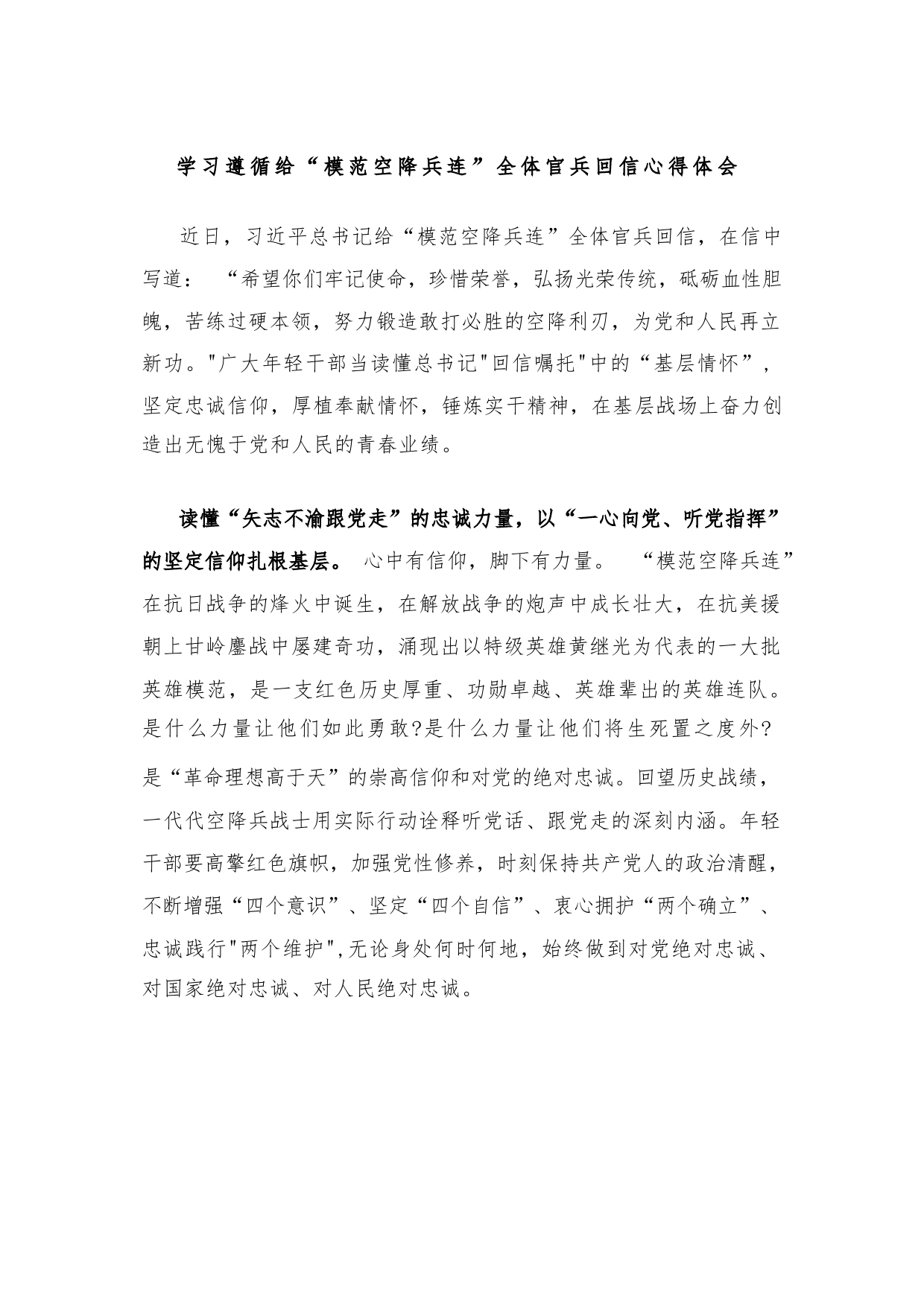 学习遵循给“模范空降兵连”全体官兵回信心得体会

近日，习近平总书记给“模范空降兵连”全体官兵回信，在信中写道：“希望你们牢记使命，珍惜荣誉，弘扬光荣传统，砥砺血性胆魄，苦练过硬本领，努力锻造敢打必胜的空降利刃，为党和人民再立新功。"广大年轻干部当读懂总书记"回信嘱托"中的“基层情怀”，坚定忠诚信仰，厚植奉献情怀，锤炼实干精神，在基层战场上奋力创造出无愧于党和人民的青春业绩。

读懂“矢志不渝跟党走”的忠诚力量，以“一心向党、听党指挥”的坚定信仰扎根基层。心中有信仰，脚下有力量。“模范空降兵连”在抗日战争的烽火中诞生，在解放战争的炮声中成长壮大，在抗美援朝上甘岭鏖战中屡建奇功，涌现出以特级英雄黄继光为代表的一大批英雄模范，是一支红色历史厚重、功勋卓越、英雄辈出的英雄连队。是什么力量让他们如此勇敢?是什么力量让他们将生死置之度外?是“革命理想高于天”的崇高信仰和对党的绝对忠诚。回望历史战绩，一代代空降兵战士用实际行动诠释听党话、跟党走的深刻内涵。年轻干部要高擎红色旗帜，加强党性修养，时刻保持共产党人的政治清醒，不断增强“四个意识”、坚定“四个自信”、衷心拥护“两个确立”、忠诚践行"两个维护",无论身处何时何地，始终做到对党绝对忠诚、对国家绝对忠诚、对人民绝对忠诚。